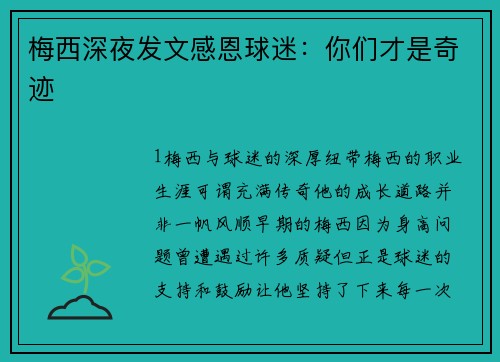 梅西深夜发文感恩球迷：你们才是奇迹

1梅西与球迷的深厚纽带梅西的职业生涯可谓充满传奇他的成长道路并非一帆风顺早期的梅西因为身高问题曾遭遇过许多质疑但正是球迷的支持和鼓励让他坚持了下来每一次